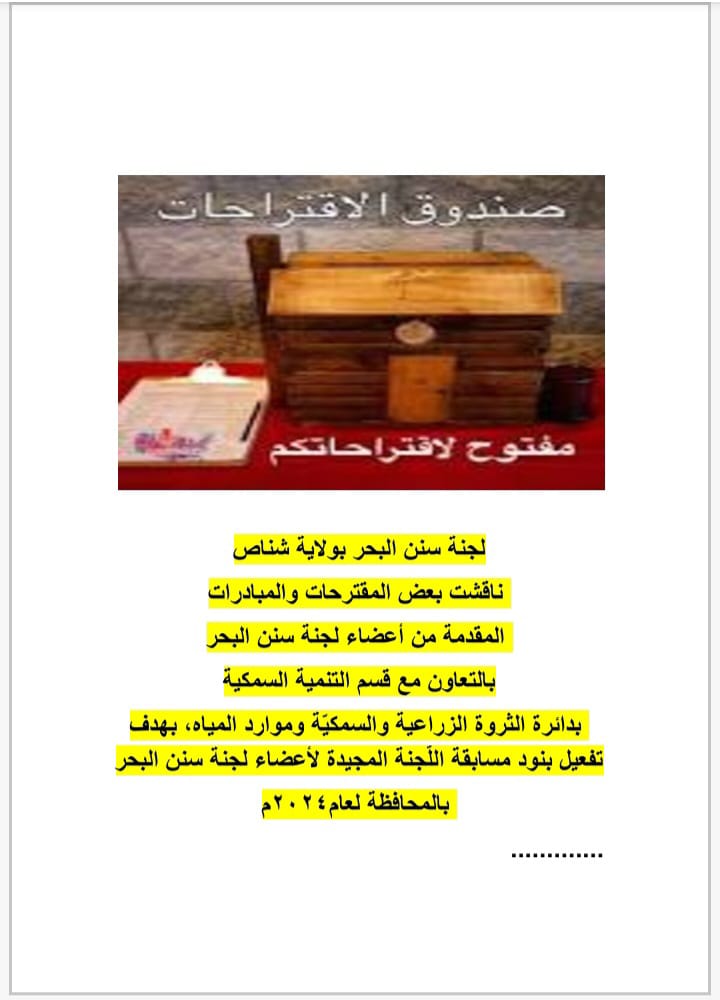 صندوق الاقتراحات

مفتوح لاقتراحاتكم

لجنة سنن البحر بولاية شناص

ناقشت بعض المقترحات والمبادرات

المقدمة من أعضاء لجنة سنن البحر

بالتعاون مع قسم التنمية السمكية

بدائرة الثروة الزراعية والسمكيّة وموارد المياه، بهدف تفعيل بنود مسابقة اللّجنة المجيدة لأعضاء لجنة سنن البحر

بالمحافظة لعام٢٠٢٤م

.............